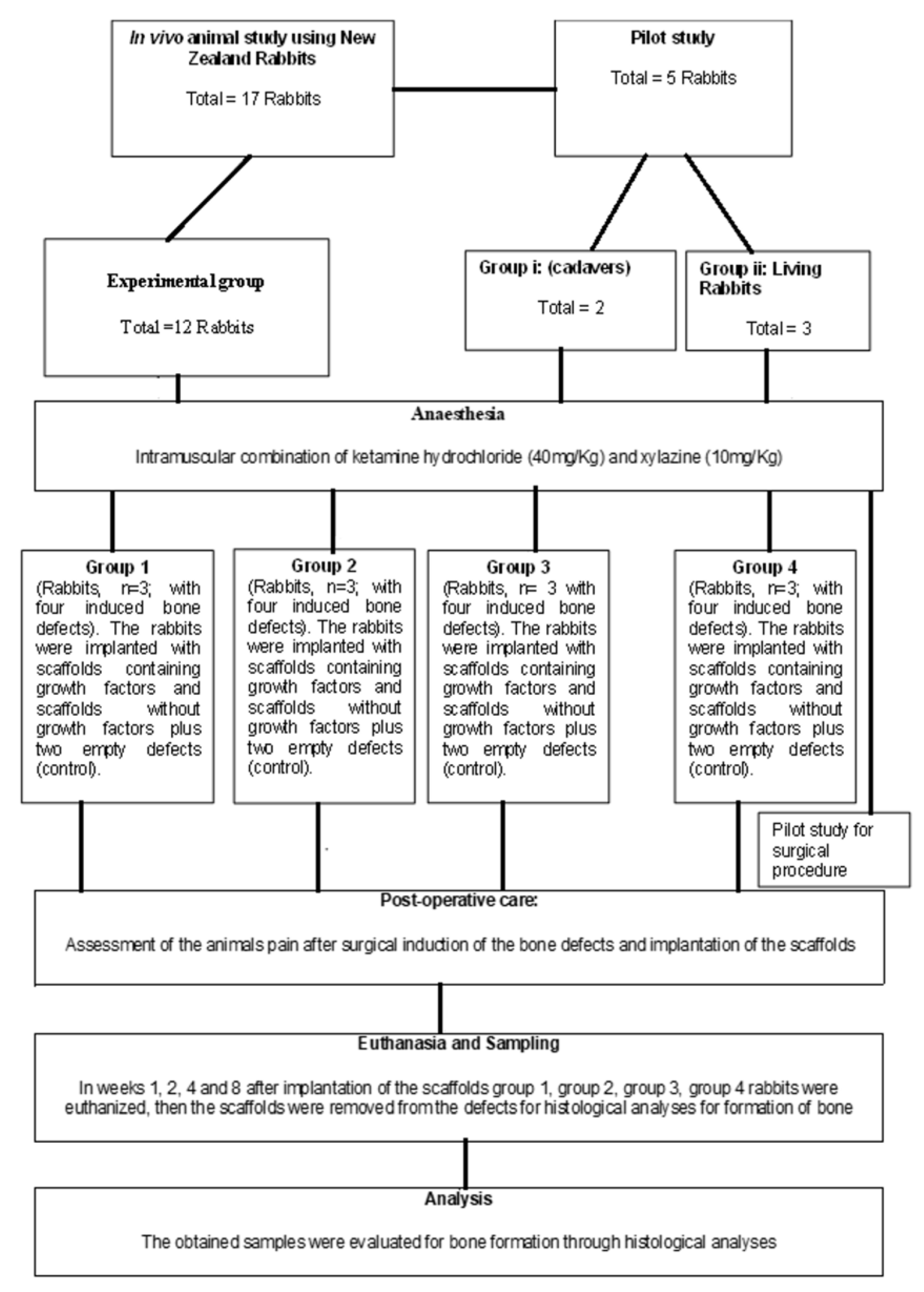 In vivo animal study using New Zealand Rabbits

Total = 17 Rabbits

Pilot study

Total = 5 Rabbits

Experimental group

Total =12 Rabbits

Group i: (cadavers)

Total = 2

Group ii: Living Rabbits

Total = 3

Anaesthesia

Intramuscular combination of ketamine hydrochloride (40mg/Kg) and xylazine (10mg/Kg)

Group 1
(Rabbits, n=3; with four induced bone defects). The rabbits were implanted with scaffolds containing growth factors and scaffolds without growth factors plus two empty defects (control).

Group 2
(Rabbits, n=3; with four induced bone defects). The rabbits were implanted with scaffolds containing growth factors and scaffolds without growth factors plus two empty defects (control).

Group 3
(Rabbits, n= 3 with four induced bone defects). The rabbits were implanted with scaffolds containing growth factors and scaffolds without growth factors plus two empty defects (control).

Group 4
(Rabbits, n=3; with four induced bone defects). The rabbits were implanted with scaffolds containing growth factors and scaffolds without growth factors plus two empty defects (control).

Pilot study for surgical procedure

Post-operative care:

Assessment of the animals pain after surgical induction of the bone defects and implantation of the scaffolds

Euthanasia and Sampling

In weeks 1, 2, 4 and 8 after implantation of the scaffolds group 1, group 2, group 3, group 4 rabbits were euthanized, then the scaffolds were removed from the defects for histological analyses for formation of bone

Analysis

The obtained samples were evaluated for bone formation through histological analyses